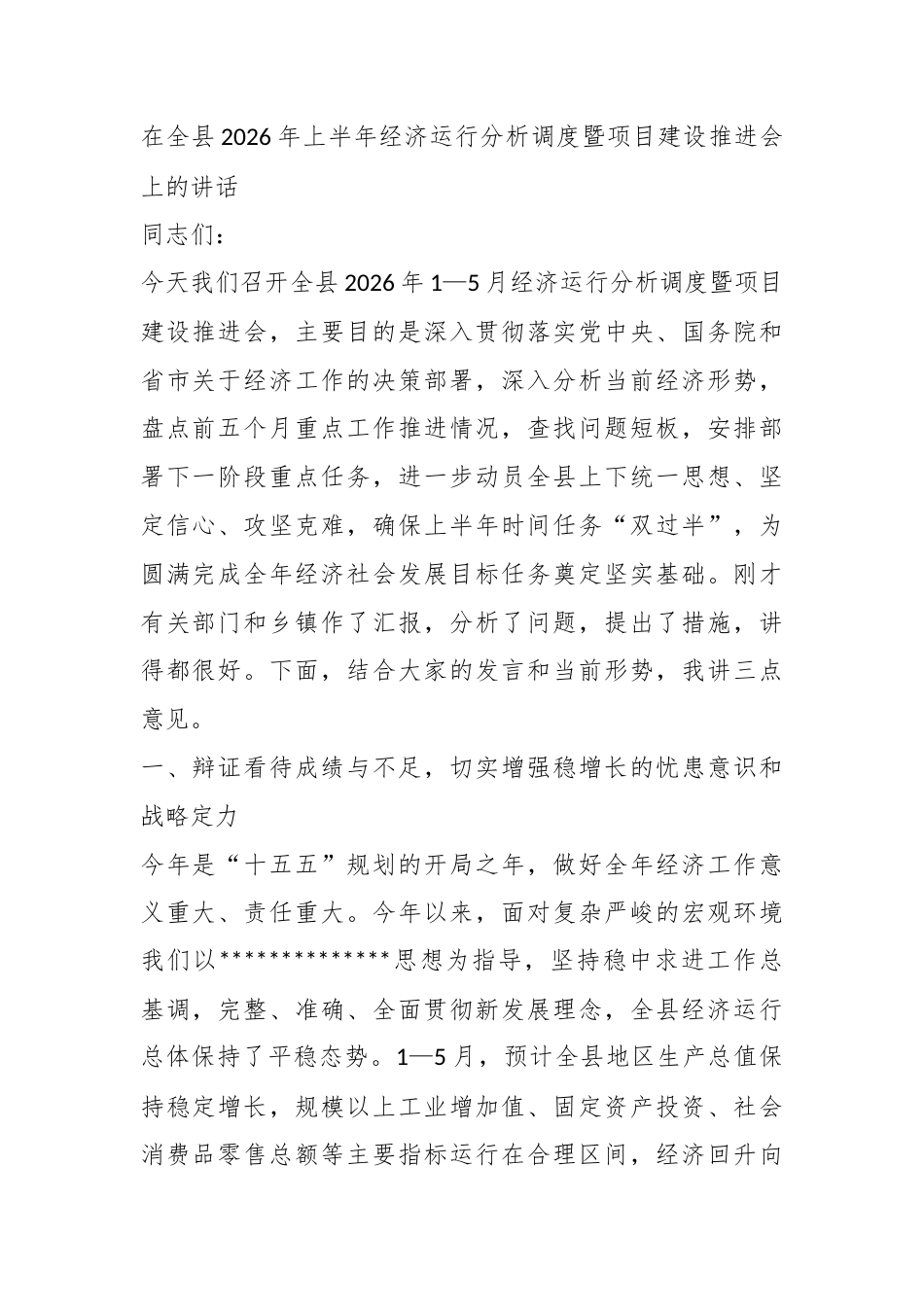 在全县2026年上半年经济运行分析调度暨项目建设推进会上的讲话

同志们：

今天我们召开全县2026年1—5月经济运行分析调度暨项目建设推进会，主要目的是深入贯彻落实党中央、国务院和省市关于经济工作的决策部署，深入分析当前经济形势，盘点前五个月重点工作推进情况，查找问题短板，安排部署下一阶段重点任务，进一步动员全县上下统一思想、坚定信心、攻坚克难，确保上半年时间任务“双过半”，为圆满完成全年经济社会发展目标任务奠定坚实基础。刚才有关部门和乡镇作了汇报，分析了问题，提出了措施，讲得都很好。下面，结合大家的发言和当前形势，我讲三点意见。

一、辩证看待成绩与不足，切实增强稳增长的忧患意识和战略定力

今年是“十五五”规划的开局之年，做好全年经济工作意义重大、责任重大。今年以来，面对复杂严峻的宏观环境我们以**************思想为指导，坚持稳中求进工作总基调，完整、准确、全面贯彻新发展理念，全县经济运行总体保持了平稳态势。1—5月，预计全县地区生产总值保持稳定增长，规模以上工业增加值、固定资产投资、社会消费品零售总额等主要指标运行在合理区间，经济回升向